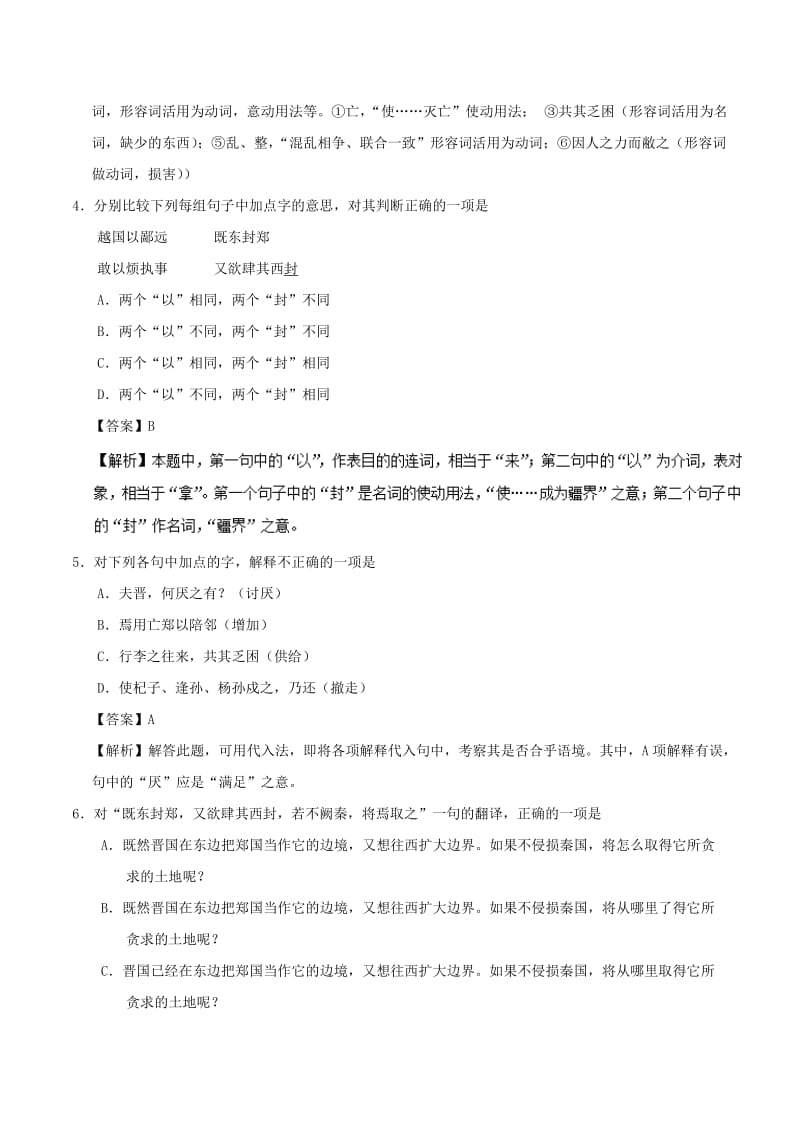 词，形容词活用为动词，意动用法等。①亡，“使……灭亡”使动用法； ③共其乏困（形容词活用为名词，缺少的东西）；⑤乱、整，“混乱相争、联合一致”形容词活用为动词；⑥因人之力而敝之（形容词做动词，损害））

4．分别比较下列每组句子中加点字的意思，对其判断正确的一项是

越国以鄙远　　既东封郑

敢以烦执事　　又欲肆其西封

A．两个“以”相同，两个“封”不同

B．两个“以”不同，两个“封”不同

C．两个“以”相同，两个“封”相同

D．两个“以”不同，两个“封”相同

【答案】B

【解析】本题中，第一句中的“以”，作表目的的连词，相当于“来”；第二句中的“以”为介词，表对象，相当于“拿”。第一个句子中的“封”是名词的使动用法，“使……成为疆界”之意；第二个句子中的“封”作名词，“疆界”之意。

5．对下列各句中加点的字，解释不正确的一项是

A．夫晋，何厌之有？（讨厌）

B．焉用亡郑以陪邻（增加）

C．行李之往来，共其乏困（供给）

D．使杞子、逢孙、杨孙戍之，乃还（撤走）

【答案】A

【解析】解答此题，可用代入法，即将各项解释代入句中，考察其是否合乎语境。其中，A项解释有误，句中的“厌”应是“满足”之意。

6．对“既东封郑，又欲肆其西封，若不阙秦，将焉取之”一句的翻译，正确的一项是

A．既然晋国在东边把郑国当作它的边境，又想往西扩大边界。如果不侵损秦国，将怎么取得它所贪求的土地呢？

B．既然晋国在东边把郑国当作它的边境，又想往西扩大边界。如果不侵损秦国，将从哪里了得它所贪求的土地呢？

C．晋国已经在东边把郑国当作它的边境，又想往西扩大边界。如果不侵损秦国，将从哪里取得它所贪求的土地呢？